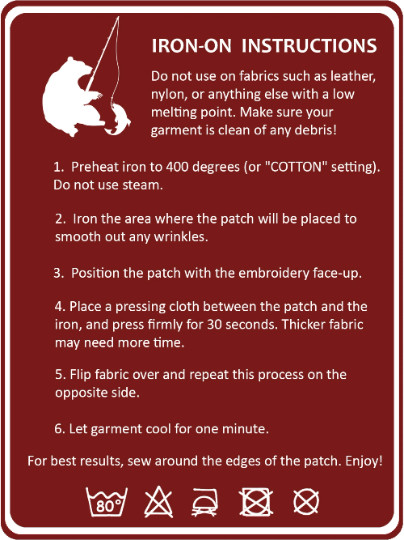 IRON-ON INSTRUCTIONS

Do not use on fabrics such as leather, nylon, or anything else with a low melting point. Make sure your garment is clean of any debris!

1. Preheat iron to 400 degrees (or "COTTON" setting). Do not use steam.

2. Iron the area where the patch will be placed to smooth out any wrinkles.

3. Position the patch with the embroidery face-up.

4. Place a pressing cloth between the patch and the iron, and press firmly for 30 seconds. Thicker fabric may need more time.

5. Flip fabric over and repeat this process on the opposite side.

6. Let garment cool for one minute.

For best results, sew around the edges of the patch. Enjoy!

80°